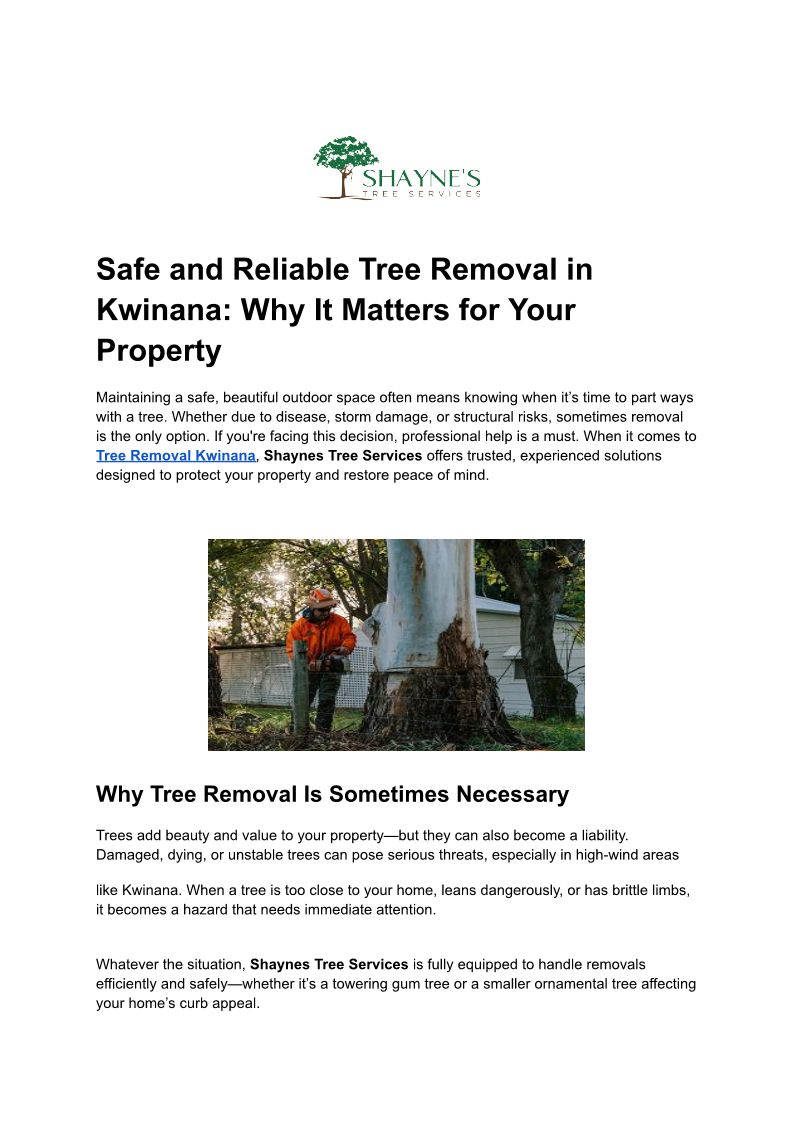 SHAYNE'S
TREE SERVICES

Safe and Reliable Tree Removal in Kwinana: Why It Matters for Your Property

Maintaining a safe, beautiful outdoor space often means knowing when it's time to part ways with a tree. Whether due to disease, storm damage, or structural risks, sometimes removal is the only option. If you're facing this decision, professional help is a must. When it comes to Tree Removal Kwinana, Shaynes Tree Services offers trusted, experienced solutions designed to protect your property and restore peace of mind.

Why Tree Removal Is Sometimes Necessary

Trees add beauty and value to your property—but they can also become a liability. Damaged, dying, or unstable trees can pose serious threats, especially in high-wind areas

like Kwinana. When a tree is too close to your home, leans dangerously, or has brittle limbs, it becomes a hazard that needs immediate attention.

Whatever the situation, Shaynes Tree Services is fully equipped to handle removals efficiently and safely—whether it's a towering gum tree or a smaller ornamental tree affecting your home's curb appeal.